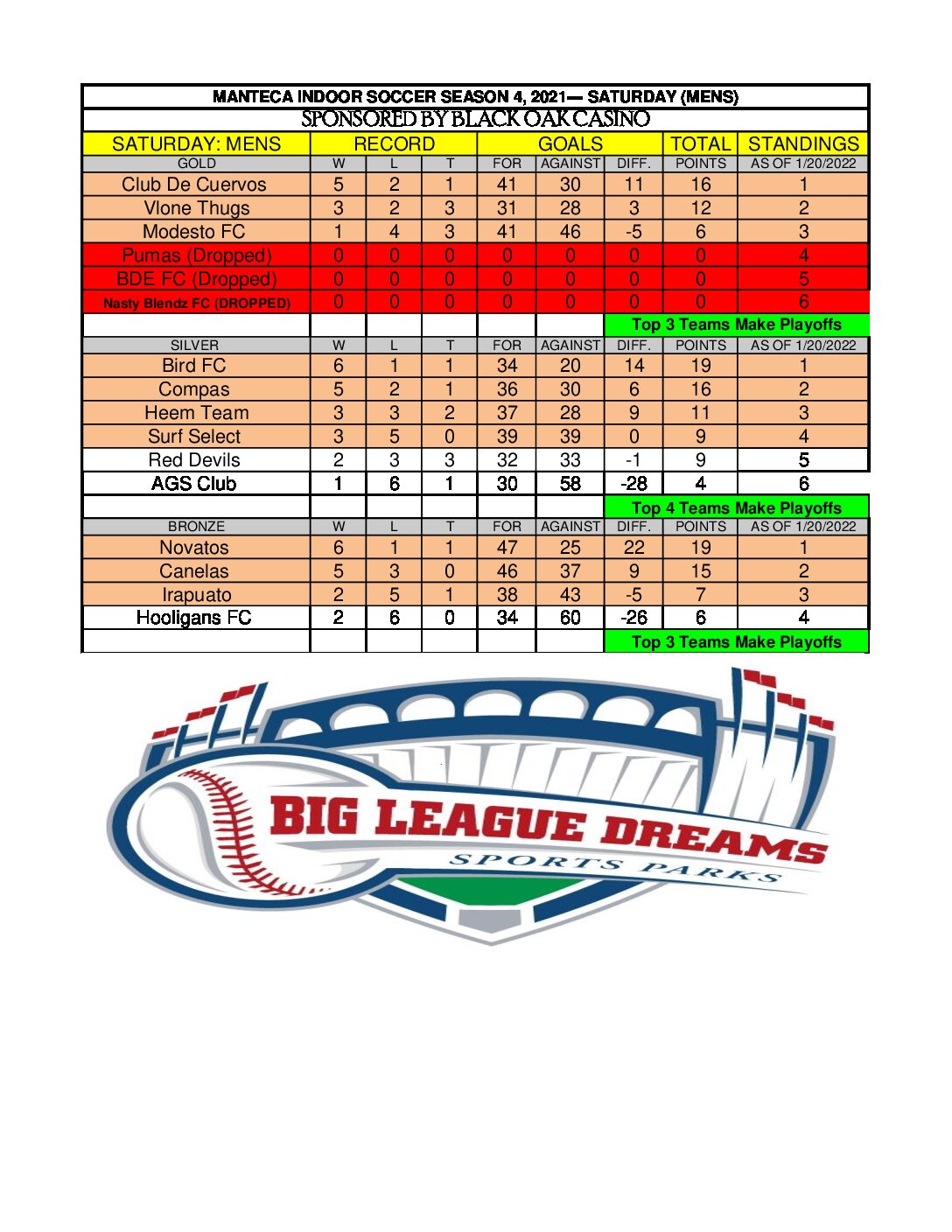 MANTECA INDOOR SOCCER SEASON 4, 2021— SATURDAY (MENS)

SPONSORED BY BLACK OAK CASINO

| SATURDAY: MENS | RECORD | | | GOALS | | | TOTAL | STANDINGS |
|---|---|---|---|---|---|---|---|---|
| GOLD | W | L | T | FOR | AGAINST | DIFF. | POINTS | AS OF 1/20/2022 |
| Club De Cuervos | 5 | 2 | 1 | 41 | 30 | 11 | 16 | 1 |
| Vlone Thugs | 3 | 2 | 3 | 31 | 28 | 3 | 12 | 2 |
| Modesto FC | 1 | 4 | 3 | 41 | 46 | -5 | 6 | 3 |
| Pumas (Dropped) | 0 | 0 | 0 | 0 | 0 | 0 | 0 | 4 |
| BDE FC (Dropped) | 0 | 0 | 0 | 0 | 0 | 0 | 0 | 5 |
| Nasty Blendz FC (DROPPED) | 0 | 0 | 0 | 0 | 0 | 0 | 0 | 6 |
| | | | | | | Top 3 Teams Make Playoffs | | |
| SILVER | W | L | T | FOR | AGAINST | DIFF. | POINTS | AS OF 1/20/2022 |
| Bird FC | 6 | 1 | 1 | 34 | 20 | 14 | 19 | 1 |
| Compas | 5 | 2 | 1 | 36 | 30 | 6 | 16 | 2 |
| Heem Team | 3 | 3 | 2 | 37 | 28 | 9 | 11 | 3 |
| Surf Select | 3 | 5 | 0 | 39 | 39 | 0 | 9 | 4 |
| Red Devils | 2 | 3 | 3 | 32 | 33 | -1 | 9 | 5 |
| AGS Club | 1 | 6 | 1 | 30 | 58 | -28 | 4 | 6 |
| | | | | | | Top 4 Teams Make Playoffs | | |
| BRONZE | W | L | T | FOR | AGAINST | DIFF. | POINTS | AS OF 1/20/2022 |
| Novatos | 6 | 1 | 1 | 47 | 25 | 22 | 19 | 1 |
| Canelas | 5 | 3 | 0 | 46 | 37 | 9 | 15 | 2 |
| Irapuato | 2 | 5 | 1 | 38 | 43 | -5 | 7 | 3 |
| Hooligans FC | 2 | 6 | 0 | 34 | 60 | -26 | 6 | 4 |
| | | | | | | Top 3 Teams Make Playoffs | | |

BIG LEAGUE DREAMS
SPORTS PARKS